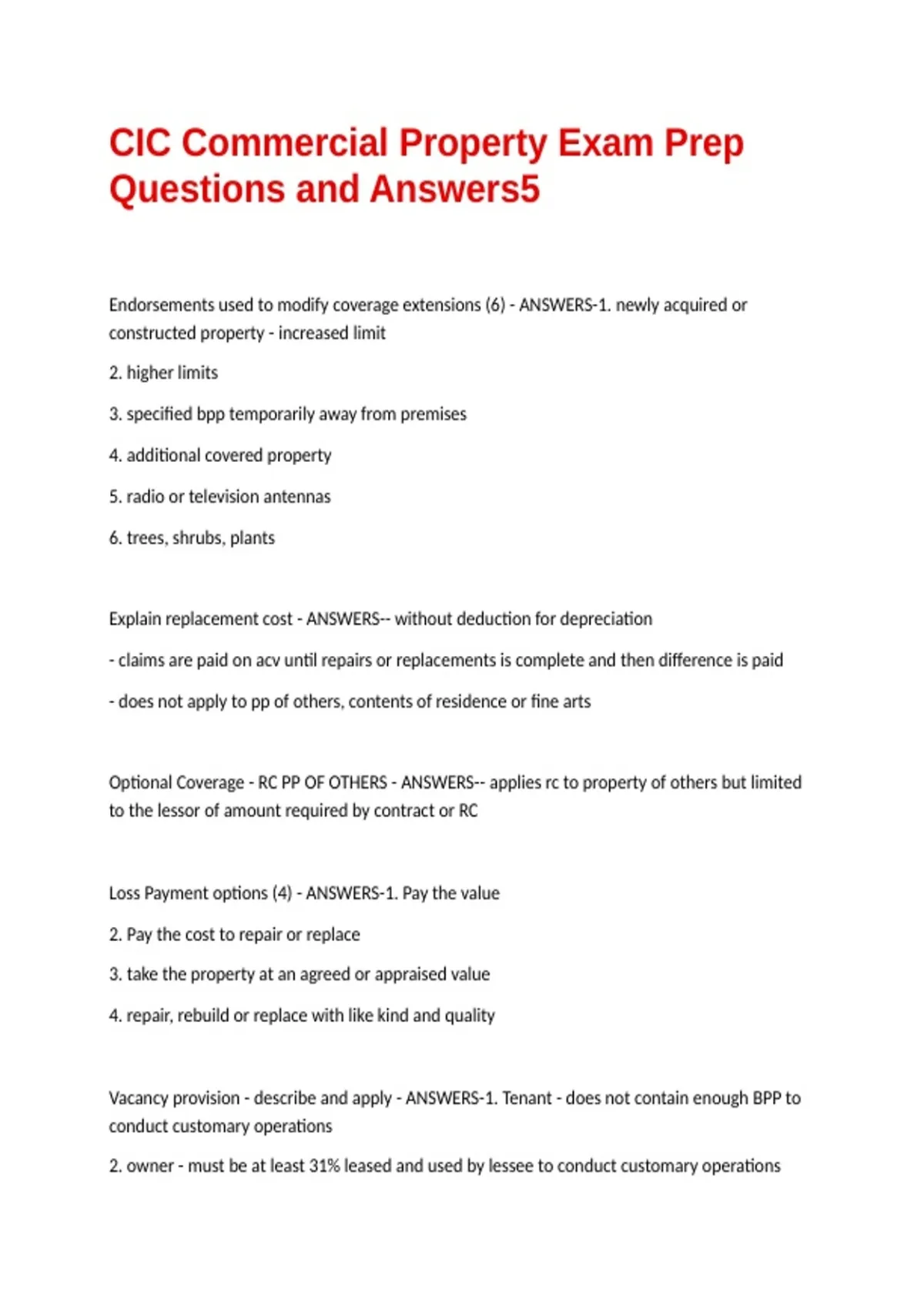 CIC Commercial Property Exam Prep Questions and Answers5

Endorsements used to modify coverage extensions (6) - ANSWERS-1. newly acquired or constructed property - increased limit

2. higher limits

3. specified bpp temporarily away from premises

4. additional covered property

5. radio or television antennas

6. trees, shrubs, plants

Explain replacement cost - ANSWERS-- without deduction for depreciation

- claims are paid on acv until repairs or replacements is complete and then difference is paid

- does not apply to pp of others, contents of residence or fine arts

Optional Coverage - RC PP OF OTHERS - ANSWERS-- applies rc to property of others but limited to the lessor of amount required by contract or RC

Loss Payment options (4) - ANSWERS-1. Pay the value

2. Pay the cost to repair or replace

3. take the property at an agreed or appraised value

4. repair, rebuild or replace with like kind and quality

Vacancy provision - describe and apply - ANSWERS-1. Tenant - does not contain enough BPP to conduct customary operations

2. owner - must be at least 31% leased and used by lessee to conduct customary operations